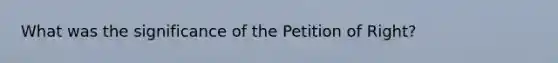 What was the significance of the Petition of Right?